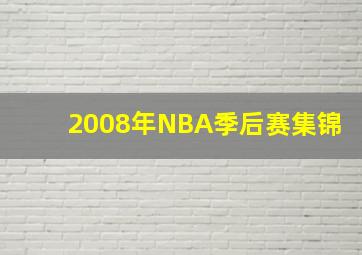 2008年NBA季后赛集锦